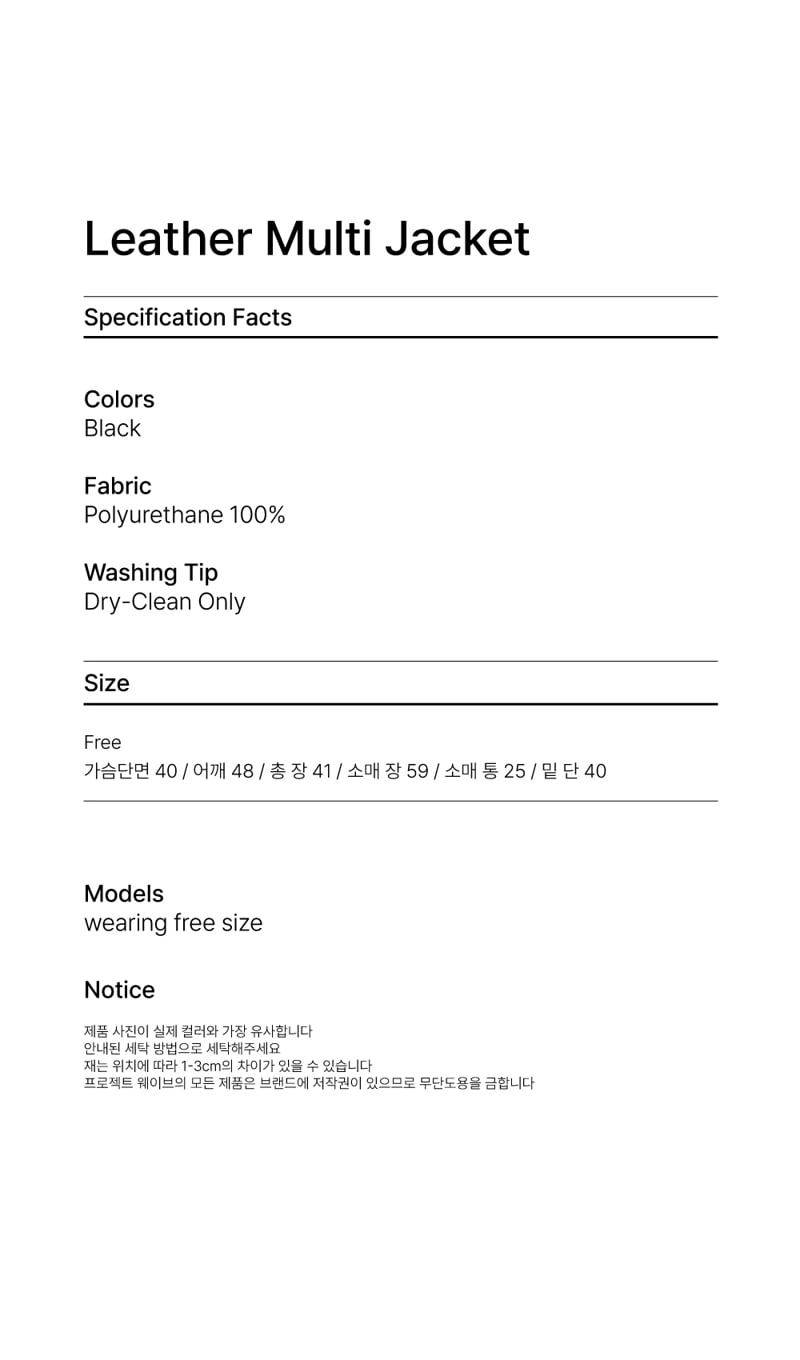 Leather Multi Jacket

Specification Facts

Colors
Black

Fabric
Polyurethane 100%

Washing Tip
Dry-Clean Only

Size

Free
가슴단면 40 / 어깨 48 / 총 장 41 / 소매 장 59 / 소매 통 25 / 밑 단 40

Models
wearing free size

Notice

제품 사진이 실제 컬러와 가장 유사합니다
안내된 세탁 방법으로 세탁해주세요
재는 위치에 따라 1-3cm의 차이가 있을 수 있습니다
프로젝트 웨이브의 모든 제품은 브랜드에 저작권이 있으므로 무단도용을 금합니다